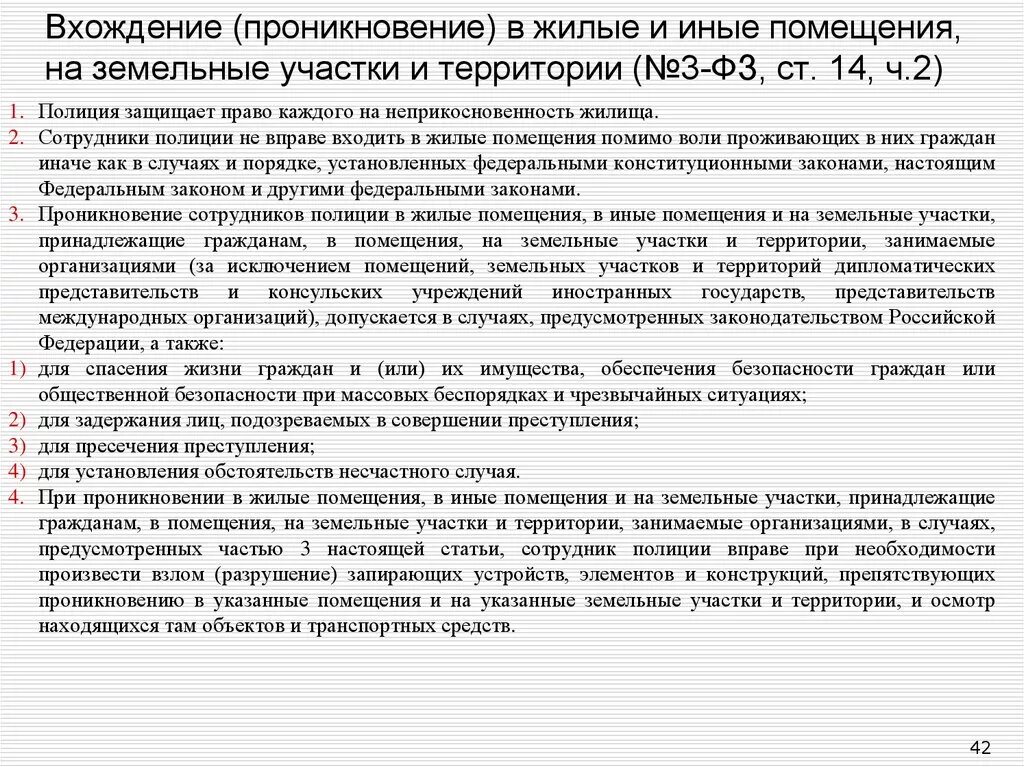 Вхождение (проникновение) в жилые и иные помещения, на земельные участки и территории (№3-ФЗ, ст. 14, ч.2)

1. Полиция защищает право каждого на неприкосновенность жилища.
2. Сотрудники полиции не вправе входить в жилые помещения помимо воли проживающих в них граждан иначе как в случаях и порядке, установленных федеральными конституционными законами, настоящим Федеральным законом и другими федеральными законами.
3. Проникновение сотрудников полиции в жилые помещения, в иные помещения и на земельные участки, принадлежащие гражданам, в помещения, на земельные участки и территории, занимаемые организациями (за исключением помещений, земельных участков и территорий дипломатических представительств и консульских учреждений иностранных государств, представительств международных организаций), допускается в случаях, предусмотренных законодательством Российской Федерации, а также:
1) для спасения жизни граждан и (или) их имущества, обеспечения безопасности граждан или общественной безопасности при массовых беспорядках и чрезвычайных ситуациях;
2) для задержания лиц, подозреваемых в совершении преступления;
3) для пресечения преступления;
4) для установления обстоятельств несчастного случая.
4. При проникновении в жилые помещения, в иные помещения и на земельные участки, принадлежащие гражданам, в помещения, на земельные участки и территории, занимаемые организациями, в случаях, предусмотренных частью 3 настоящей статьи, сотрудник полиции вправе при необходимости произвести взлом (разрушение) запирающих устройств, элементов и конструкций, препятствующих проникновению в указанные помещения и на указанные земельные участки и территории, и осмотр находящихся там объектов и транспортных средств.

42